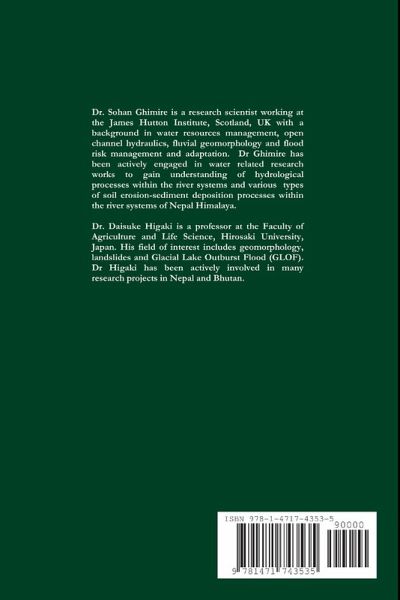 Dr. Sohan Ghimire is a research scientist working at the James Hutton Institute, Scotland, UK with a background in water resources management, open channel hydraulics, fluvial geomorphology and flood risk management and adaptation. Dr Ghimire has been actively engaged in water related research works to gain understanding of hydrological processes within the river systems and various types of soil erosion-sediment deposition processes within the river systems of Nepal Himalaya.

Dr. Daisuke Higaki is a professor at the Faculty of Agriculture and Life Science, Hirosaki University, Japan. His field of interest includes geomorphology, landslides and Glacial Lake Outburst Flood (GLOF). Dr Higaki has been actively involved in many research projects in Nepal and Bhutan.

ISBN 978-1-4717-4353-5
90000
9 781471 743535